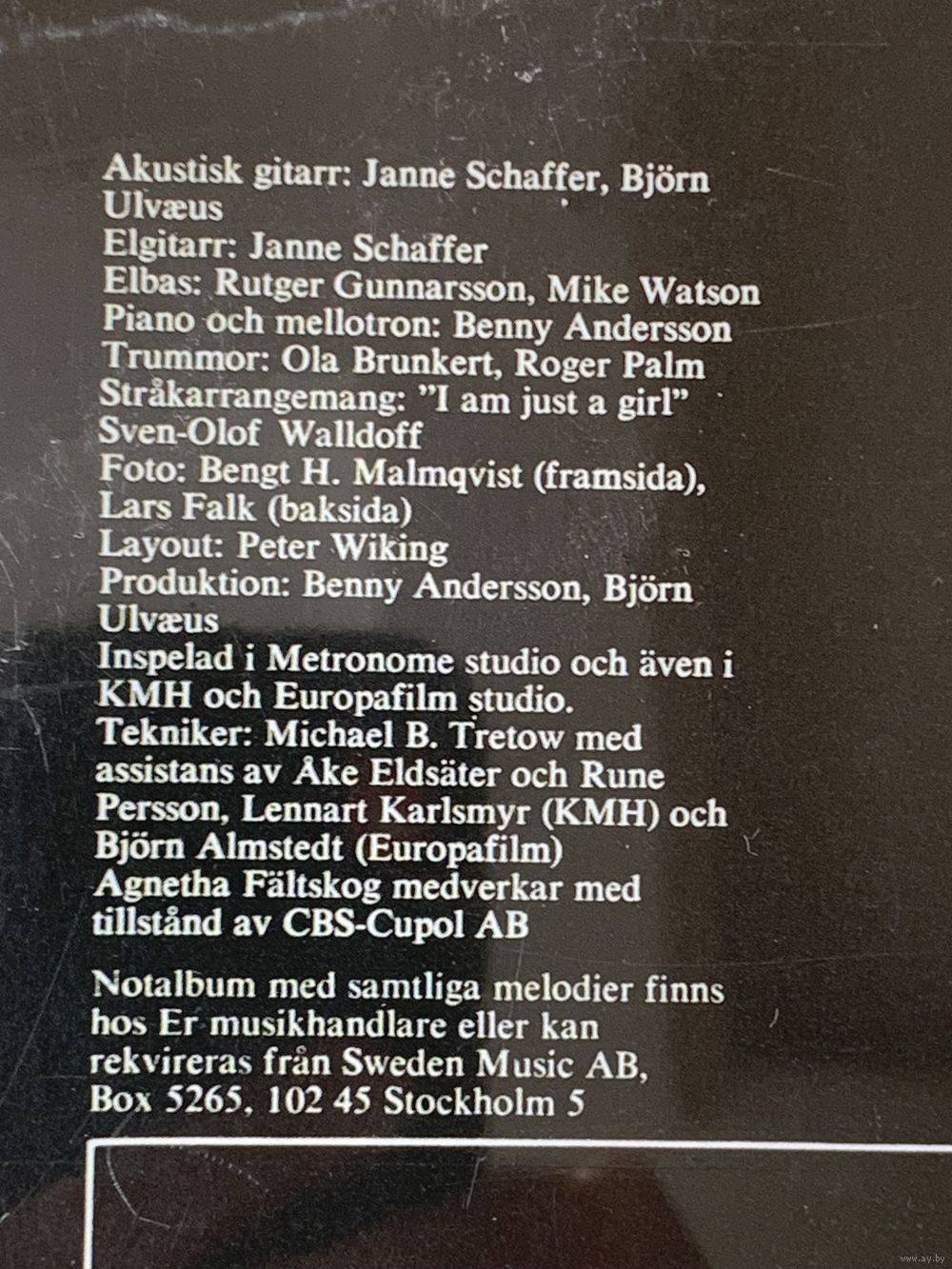 Akustisk gitarr: Janne Schaffer, Björn Ulvæus
Elgitarr: Janne Schaffer
Elbas: Rutger Gunnarsson, Mike Watson
Piano och mellotron: Benny Andersson
Trummor: Ola Brunkert, Roger Palm
Stråkarrangemang: "I am just a girl"
Sven-Olof Walldoff
Foto: Bengt H. Malmqvist (framsida), Lars Falk (baksida)
Layout: Peter Wiking
Produktion: Benny Andersson, Björn Ulvæus
Inspelad i Metronome studio och även i KMH och Europafilm studio.
Tekniker: Michael B. Tretow med assistans av Åke Eldsäter och Rune Persson, Lennart Karlsmyr (KMH) och Björn Almstedt (Europafilm)
Agnetha Fältskog medverkar med tillstånd av CBS-Cupol AB

Notalbum med samtliga melodier finns hos Er musikhandlare eller kan rekvireras från Sweden Music AB, Box 5265, 102 45 Stockholm 5

www.ay.by